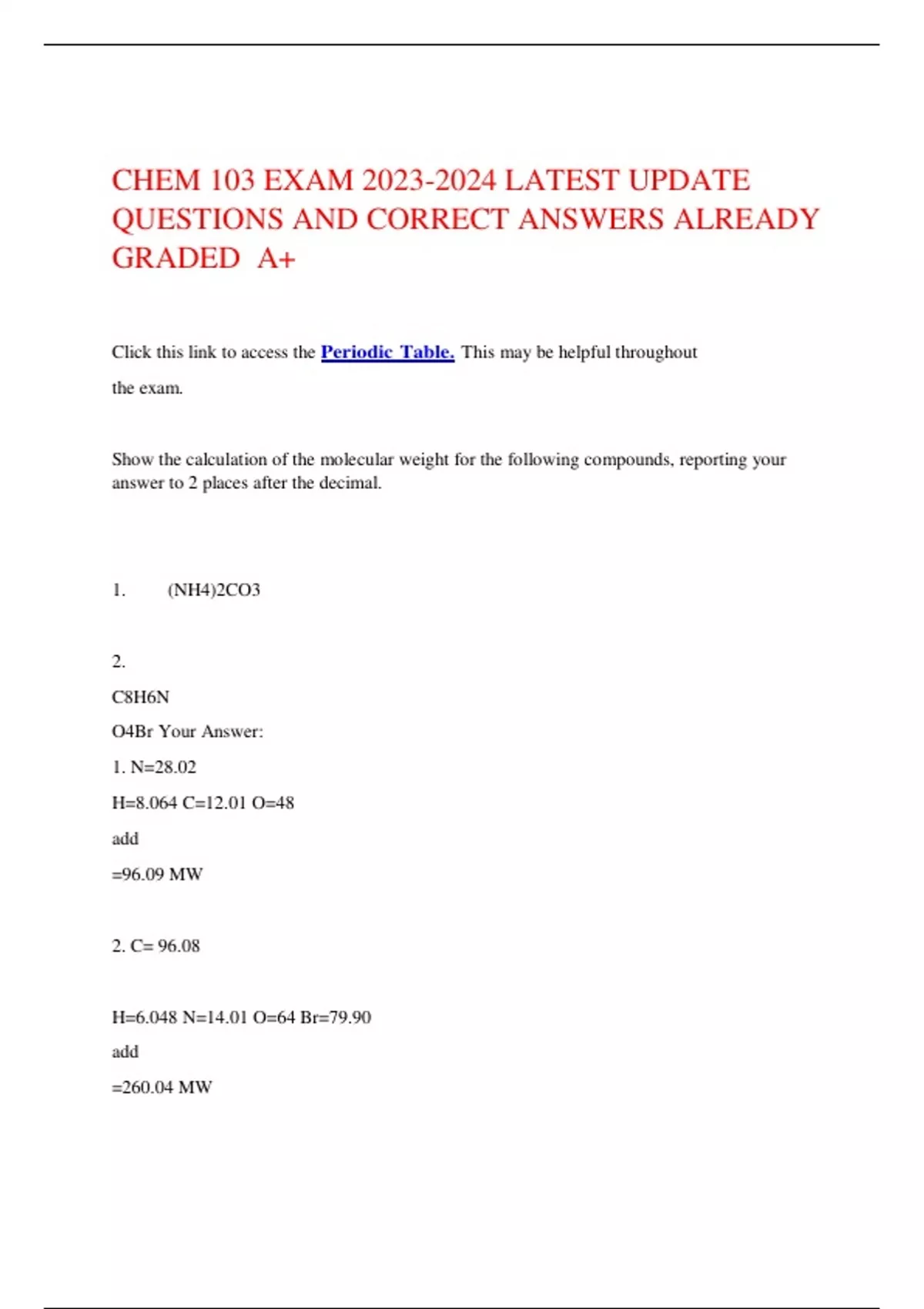 CHEM 103 EXAM 2023-2024 LATEST UPDATE QUESTIONS AND CORRECT ANSWERS ALREADY GRADED A+

Click this link to access the Periodic Table. This may be helpful throughout the exam.

Show the calculation of the molecular weight for the following compounds, reporting your answer to 2 places after the decimal.

1. (NH4)2CO3

2.

C8H6N

O4Br Your Answer:

1. N=28.02

H=8.064 C=12.01 O=48

add

=96.09 MW

2. C= 96.08

H=6.048 N=14.01 O=64 Br=79.90

add

=260.04 MW